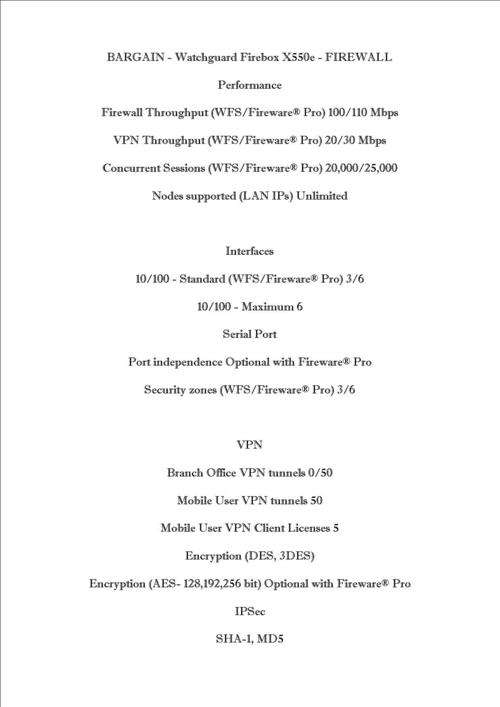 BARGAIN - Watchguard Firebox X550e - FIREWALL

Performance

Firewall Throughput (WFS/Fireware® Pro) 100/110 Mbps

VPN Throughput (WFS/Fireware® Pro) 20/30 Mbps

Concurrent Sessions (WFS/Fireware® Pro) 20,000/25,000

Nodes supported (LAN IPs) Unlimited

Interfaces

10/100 - Standard (WFS/Fireware® Pro) 3/6

10/100 - Maximum 6

Serial Port

Port independence Optional with Fireware® Pro

Security zones (WFS/Fireware® Pro) 3/6

VPN

Branch Office VPN tunnels 0/50

Mobile User VPN tunnels 50

Mobile User VPN Client Licenses 5

Encryption (DES, 3DES)

Encryption (AES- 128,192,256 bit) Optional with Fireware® Pro

IPSec

SHA-1, MD5